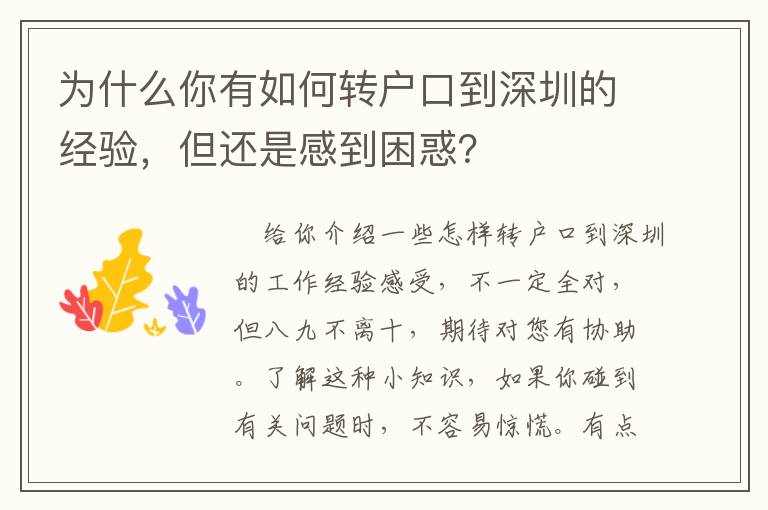 为什么你有如何转户口到深圳的经验，但还是感到困惑？

给你介绍一些怎样转户口到深圳的工作经验感受，不一定全对，但八九不离十，期待对您有协助。了解这种小知识，如果你碰到有关问题时，不容易惊慌。有点